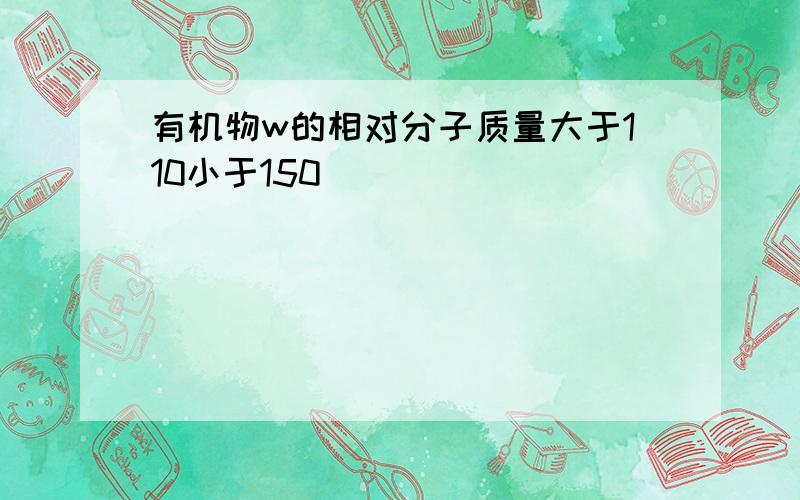 有机物w的相对分子质量大于110小于150

ABC

Back to School